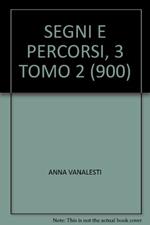 SEGNI E PERCORSI, 3 TOMO 2 (900)

ANNA VANALESTI

Note: This is not the actual book cover